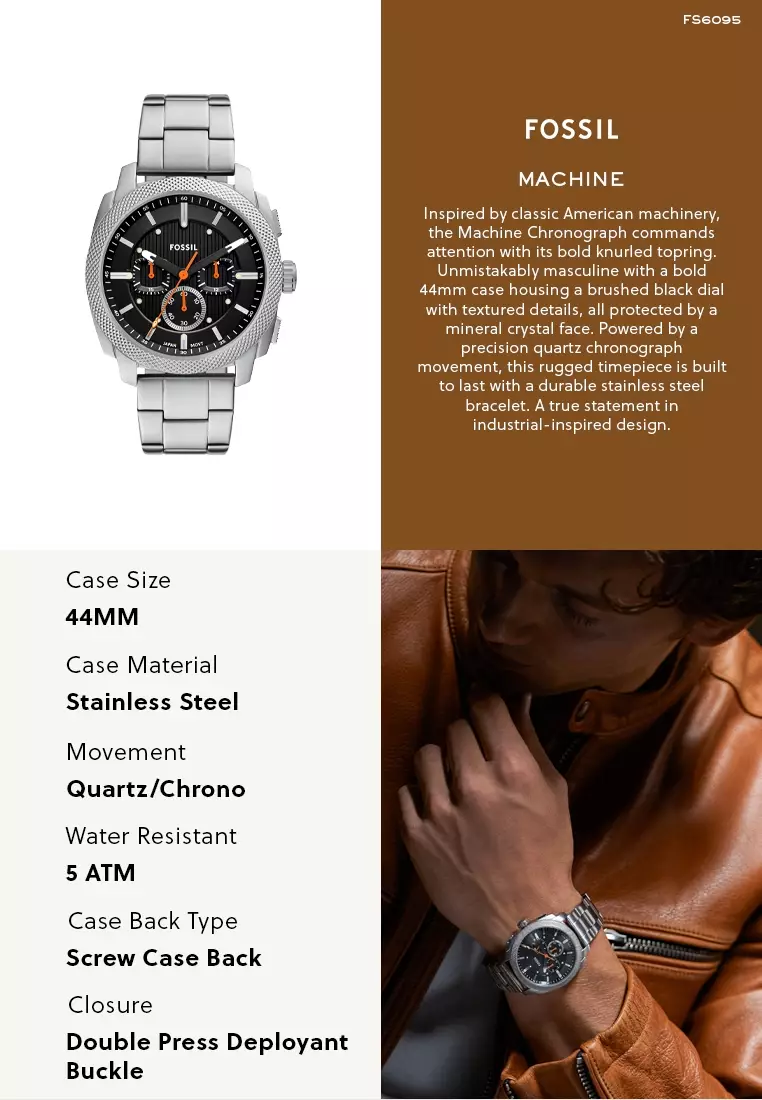 FS6095

FOSSIL

MACHINE

Inspired by classic American machinery, the Machine Chronograph commands attention with its bold knurled topring. Unmistakably masculine with a bold 44mm case housing a brushed black dial with textured details, all protected by a mineral crystal face. Powered by a precision quartz chronograph movement, this rugged timepiece is built to last with a durable stainless steel bracelet. A true statement in industrial-inspired design.

Case Size
44MM

Case Material
Stainless Steel

Movement
Quartz/Chrono

Water Resistant
5 ATM

Case Back Type
Screw Case Back

Closure
Double Press Deployant Buckle